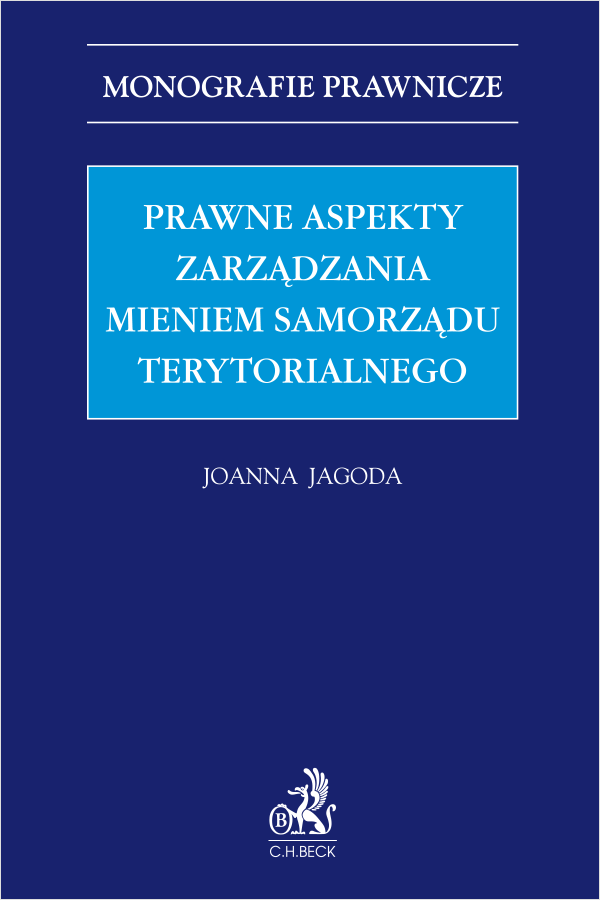 MONOGRAFIE PRAWNICZE

PRAWNE ASPEKTY ZARZĄDZANIA MIENIEM SAMORZĄDU TERYTORIALNEGO

JOANNA JAGODA

B

C.H.BECK